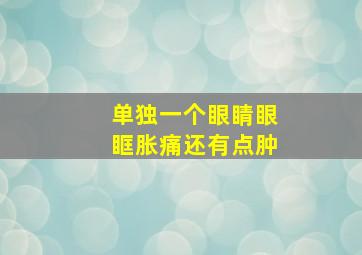 单独一个眼睛眼眶胀痛还有点肿